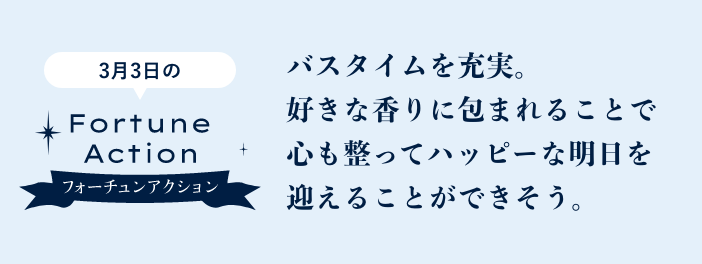 3月3日の

Fortune Action

フォーチュンアクション

バスタイムを充実。好きな香りに包まれることで心も整ってハッピーな明日を迎えることができそう。